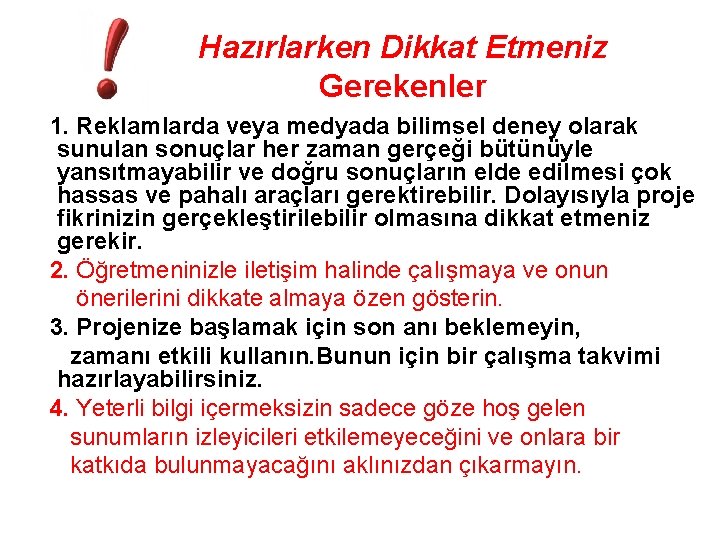 Hazırlarken Dikkat Etmeniz Gerekenler

1. Reklamlarda veya medyada bilimsel deney olarak sunulan sonuçlar her zaman gerçeği bütünüyle yansıtmayabilir ve doğru sonuçların elde edilmesi çok hassas ve pahalı araçları gerektirebilir. Dolayısıyla proje fikrinizin gerçekleştirilebilir olmasına dikkat etmeniz gerekir.

2. Öğretmeninizle iletişim halinde çalışmaya ve onun önerilerini dikkate almaya özen gösterin.

3. Projenize başlamak için son anı beklemeyin, zamanı etkili kullanın.Bunun için bir çalışma takvimi hazırlayabilirsiniz.

4. Yeterli bilgi içermeksizin sadece göze hoş gelen sunumların izleyicileri etkilemeyeceğini ve onlara bir katkıda bulunmayacağını aklınızdan çıkarmayın.